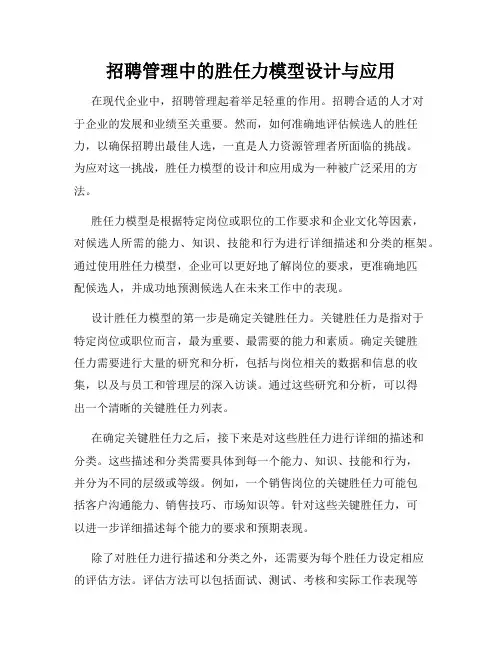 招聘管理中的胜任力模型设计与应用

在现代企业中，招聘管理起着举足轻重的作用。招聘合适的人才对于企业的发展和业绩至关重要。然而，如何准确地评估候选人的胜任力，以确保招聘出最佳人选，一直是人力资源管理者所面临的挑战。为应对这一挑战，胜任力模型的设计和应用成为一种被广泛采用的方法。

胜任力模型是根据特定岗位或职位的工作要求和企业文化等因素，对候选人所需的能力、知识、技能和行为进行详细描述和分类的框架。通过使用胜任力模型，企业可以更好地了解岗位的要求，更准确地匹配候选人，并成功地预测候选人在未来工作中的表现。

设计胜任力模型的第一步是确定关键胜任力。关键胜任力是指对于特定岗位或职位而言，最为重要、最需要的能力和素质。确定关键胜任力需要进行大量的研究和分析，包括与岗位相关的数据和信息的收集，以及与员工和管理层的深入访谈。通过这些研究和分析，可以得出一个清晰的关键胜任力列表。

在确定关键胜任力之后，接下来是对这些胜任力进行详细的描述和分类。这些描述和分类需要具体到每一个能力、知识、技能和行为，并分为不同的层级或等级。例如，一个销售岗位的关键胜任力可能包括客户沟通能力、销售技巧、市场知识等。针对这些关键胜任力，可以进一步详细描述每个能力的要求和预期表现。

除了对胜任力进行描述和分类之外，还需要为每个胜任力设定相应的评估方法。评估方法可以包括面试、测试、考核和实际工作表现等